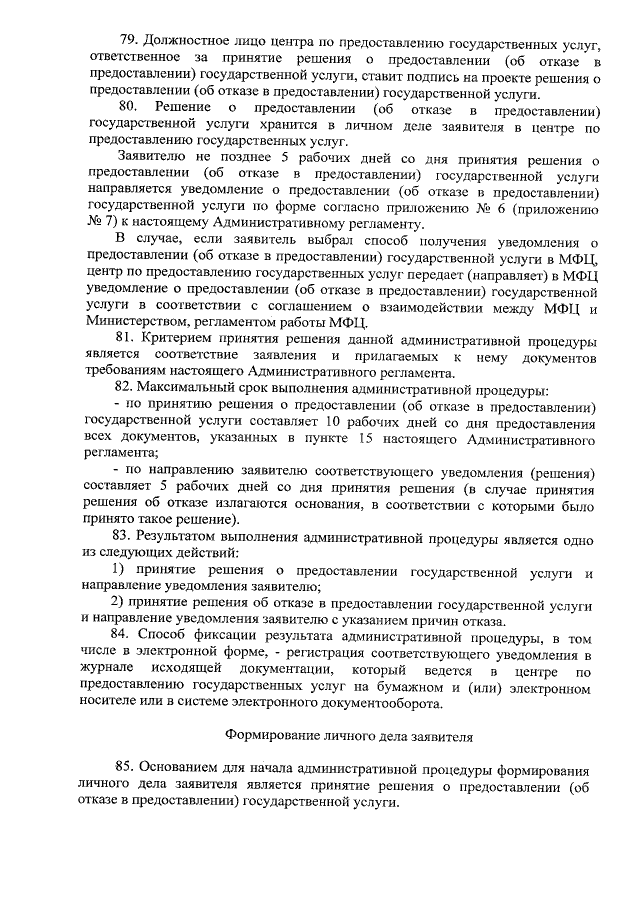 79. Должностное лицо центра по предоставлению государственных услуг, ответственное за принятие решения о предоставлении (об отказе в предоставлении) государственной услуги, ставит подпись на проекте решения о предоставлении (об отказе в предоставлении) государственной услуги.

80. Решение о предоставлении (об отказе в предоставлении) государственной услуги хранится в личном деле заявителя в центре по предоставлению государственных услуг.

Заявителю не позднее 5 рабочих дней со дня принятия решения о предоставлении (об отказе в предоставлении) государственной услуги направляется уведомление о предоставлении (об отказе в предоставлении) государственной услуги по форме согласно приложению № 6 (приложению № 7) к настоящему Административному регламенту.

В случае, если заявитель выбрал способ получения уведомления о предоставлении (об отказе в предоставлении) государственной услуги в МФЦ, центр по предоставлению государственных услуг передает (направляет) в МФЦ уведомление о предоставлении (об отказе в предоставлении) государственной услуги в соответствии с соглашением о взаимодействии между МФЦ и Министерством, регламентом работы МФЦ.

81. Критерием принятия решения данной административной процедуры является соответствие заявления и прилагаемых к нему документов требованиям настоящего Административного регламента.

82. Максимальный срок выполнения административной процедуры:

- по принятию решения о предоставлении (об отказе в предоставлении) государственной услуги составляет 10 рабочих дней со дня предоставления всех документов, указанных в пункте 15 настоящего Административного регламента;

- по направлению заявителю соответствующего уведомления (решения) составляет 5 рабочих дней со дня принятия решения (в случае принятия решения об отказе излагаются основания, в соответствии с которыми было принято такое решение).

83. Результатом выполнения административной процедуры является одно из следующих действий:

1) принятие решения о предоставлении государственной услуги и направление уведомления заявителю;

2) принятие решения об отказе в предоставлении государственной услуги и направление уведомления заявителю с указанием причин отказа.

84. Способ фиксации результата административной процедуры, в том числе в электронной форме, - регистрация соответствующего уведомления в журнале исходящей документации, который ведется в центре по предоставлению государственных услуг на бумажном и (или) электронном носителе или в системе электронного документооборота.

Формирование личного дела заявителя

85. Основанием для начала административной процедуры формирования личного дела заявителя является принятие решения о предоставлении (об отказе в предоставлении) государственной услуги.